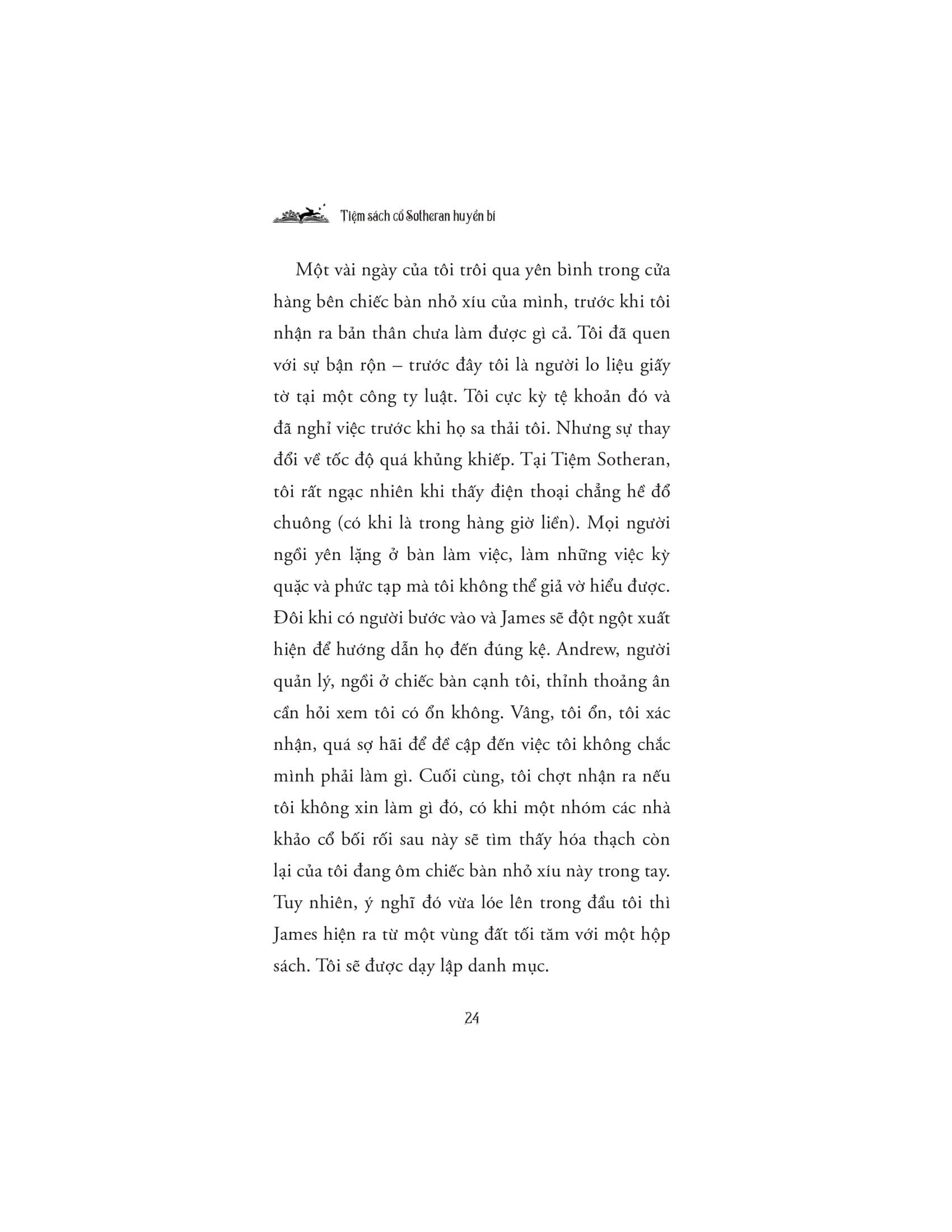 Tiệm sách cổ Sotheran huyền bí

Một vài ngày của tôi trôi qua yên bình trong cửa hàng bên chiếc bàn nhỏ xíu của mình, trước khi tôi nhận ra bản thân chưa làm được gì cả. Tôi đã quen với sự bận rộn – trước đây tôi là người lo liệu giấy tờ tại một công ty luật. Tôi cực kỳ tệ khoản đó và đã nghỉ việc trước khi họ sa thải tôi. Nhưng sự thay đổi về tốc độ quá khủng khiếp. Tại Tiệm Sotheran, tôi rất ngạc nhiên khi thấy điện thoại chẳng hề đổ chuông (có khi là trong hàng giờ liền). Mọi người ngồi yên lặng ở bàn làm việc, làm những việc kỳ quặc và phức tạp mà tôi không thể giả vờ hiểu được. Đôi khi có người bước vào và James sẽ đột ngột xuất hiện để hướng dẫn họ đến đúng kệ. Andrew, người quản lý, ngồi ở chiếc bàn cạnh tôi, thỉnh thoảng ân cần hỏi xem tôi có ổn không. Vâng, tôi ổn, tôi xác nhận, quá sợ hãi để đề cập đến việc tôi không chắc mình phải làm gì. Cuối cùng, tôi chợt nhận ra nếu tôi không xin làm gì đó, có khi một nhóm các nhà khảo cổ bối rối sau này sẽ tìm thấy hóa thạch còn lại của tôi đang ôm chiếc bàn nhỏ xíu này trong tay. Tuy nhiên, ý nghĩ đó vừa lóe lên trong đầu tôi thì James hiện ra từ một vùng đất tối tăm với một hộp sách. Tôi sẽ được dạy lập danh mục.

24